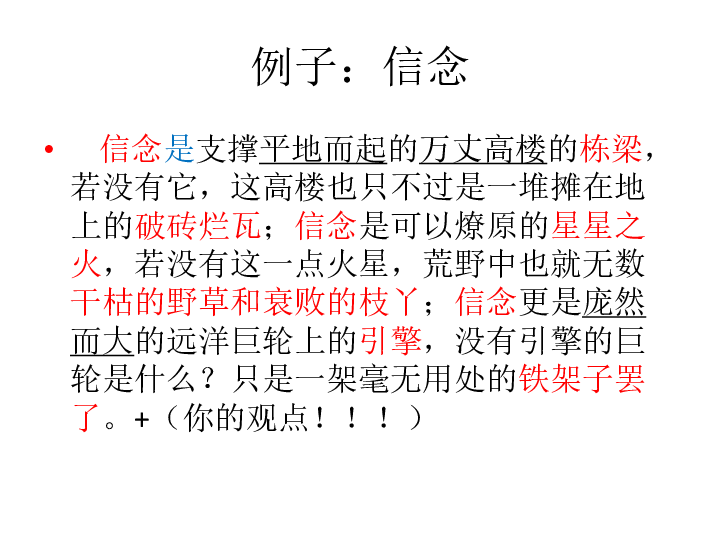 例子：信念

• 信念是支撑平地而起的万丈高楼的栋梁，若没有它，这高楼也只不过是一堆摊在地上的破砖烂瓦；信念是可以燎原的星星之火，若没有这一点火星，荒野中也就无数干枯的野草和衰败的枝丫；信念更是庞然而大的远洋巨轮上的引擎，没有引擎的巨轮是什么？只是一架毫无用处的铁架子罢了。+（你的观点！！！）